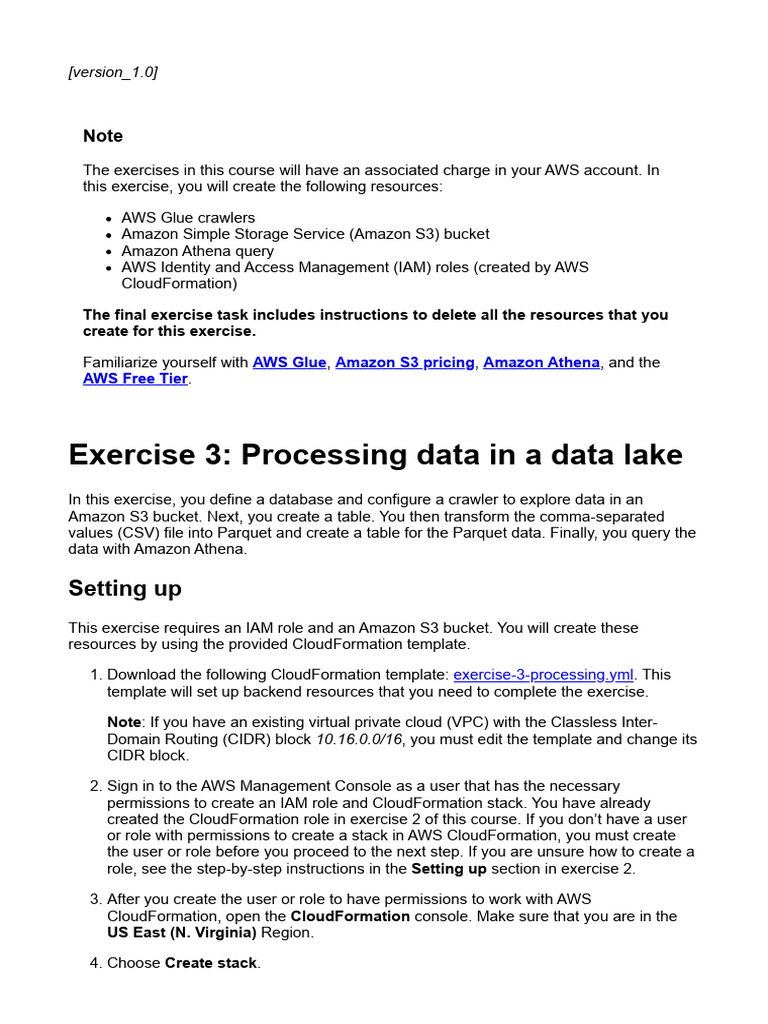 [version_1.0]

Note

The exercises in this course will have an associated charge in your AWS account. In this exercise, you will create the following resources:

- AWS Glue crawlers
- Amazon Simple Storage Service (Amazon S3) bucket
- Amazon Athena query
- AWS Identity and Access Management (IAM) roles (created by AWS CloudFormation)

The final exercise task includes instructions to delete all the resources that you create for this exercise.

Familiarize yourself with AWS Glue, Amazon S3 pricing, Amazon Athena, and the AWS Free Tier.

Exercise 3: Processing data in a data lake

In this exercise, you define a database and configure a crawler to explore data in an Amazon S3 bucket. Next, you create a table. You then transform the comma-separated values (CSV) file into Parquet and create a table for the Parquet data. Finally, you query the data with Amazon Athena.

Setting up

This exercise requires an IAM role and an Amazon S3 bucket. You will create these resources by using the provided CloudFormation template.

1. Download the following CloudFormation template: exercise-3-processing.yml. This template will set up backend resources that you need to complete the exercise.

Note: If you have an existing virtual private cloud (VPC) with the Classless Inter-Domain Routing (CIDR) block 10.16.0.0/16, you must edit the template and change its CIDR block.

2. Sign in to the AWS Management Console as a user that has the necessary permissions to create an IAM role and CloudFormation stack. You have already created the CloudFormation role in exercise 2 of this course. If you don't have a user or role with permissions to create a stack in AWS CloudFormation, you must create the user or role before you proceed to the next step. If you are unsure how to create a role, see the step-by-step instructions in the Setting up section in exercise 2.

3. After you create the user or role to have permissions to work with AWS CloudFormation, open the CloudFormation console. Make sure that you are in the US East (N. Virginia) Region.

4. Choose Create stack.